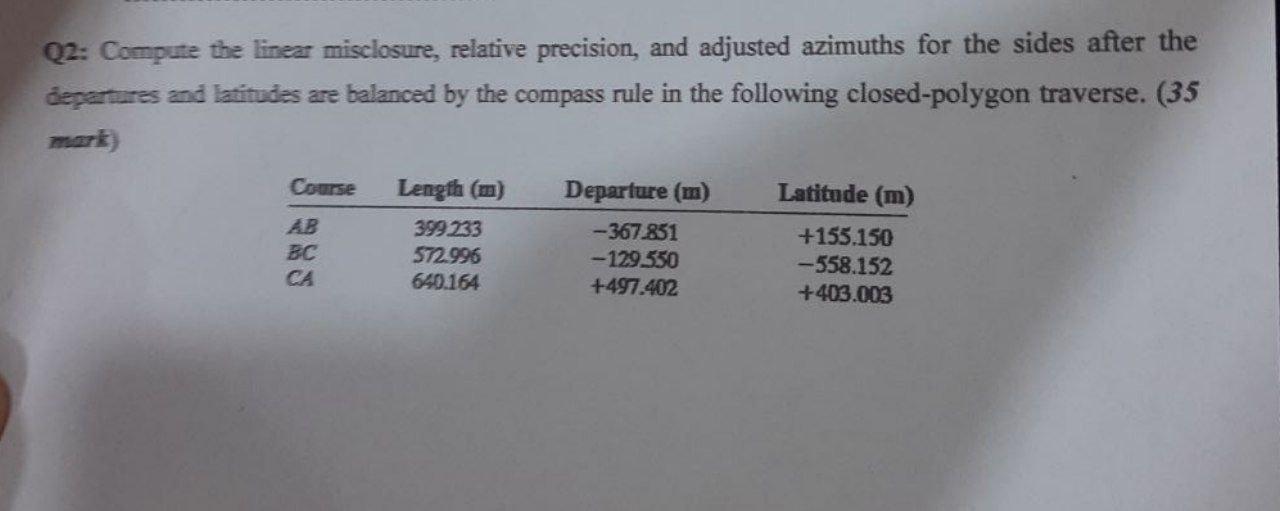 Q2: Compute the linear misclosure, relative precision, and adjusted azimuths for the sides after the departures and latitudes are balanced by the compass rule in the following closed-polygon traverse. (35 mark)

| Course | Length (m) | Departure (m) | Latitude (m) |
|---|---|---|---|
| AB | 399.233 | −367.851 | +155.150 |
| BC | 572.996 | −129.550 | −558.152 |
| CA | 640.164 | +497.402 | +403.003 |